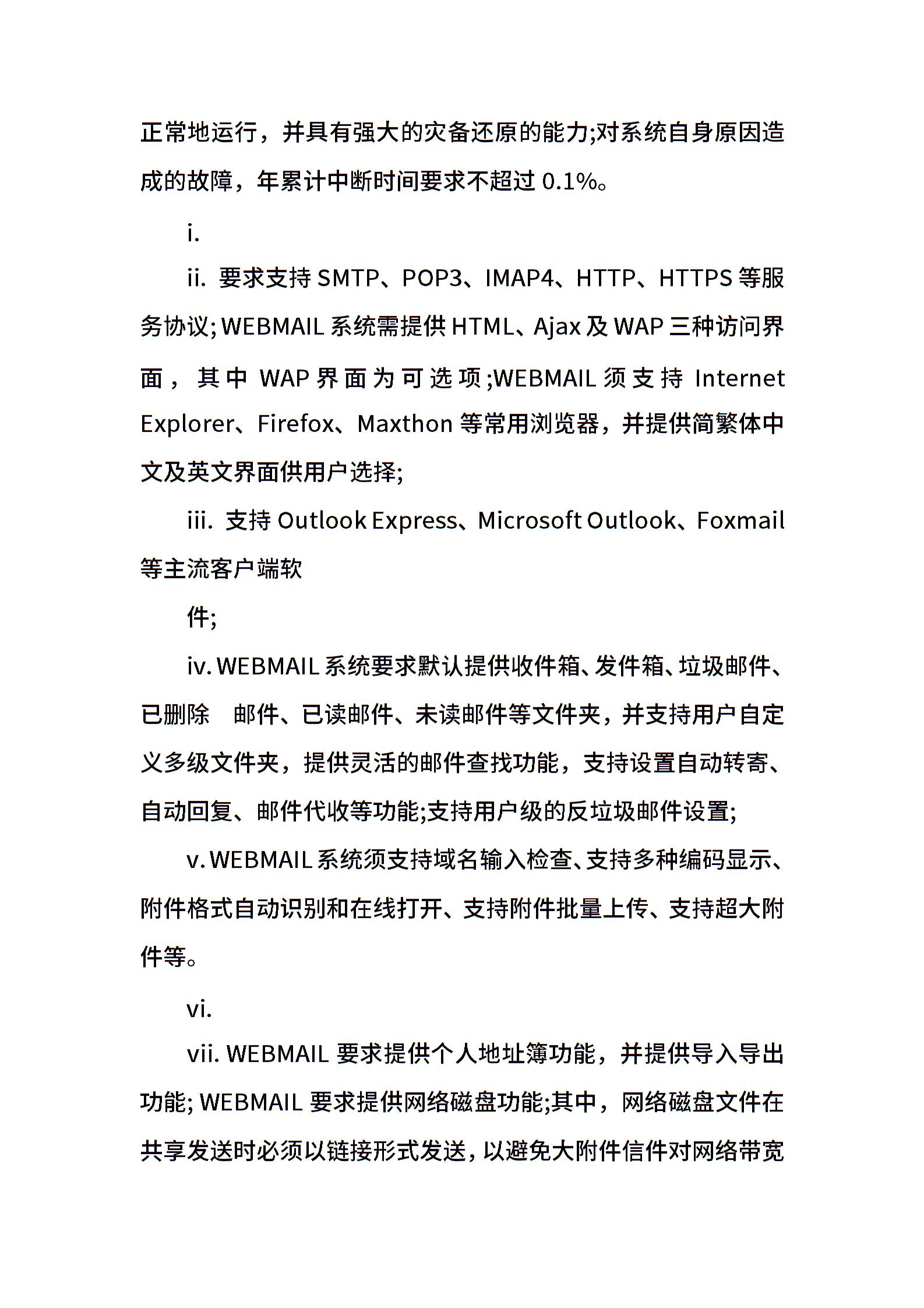 正常地运行，并具有强大的灾备还原的能力;对系统自身原因造成的故障，年累计中断时间要求不超过 0.1%。

i.

ii. 要求支持 SMTP、POP3、IMAP4、HTTP、HTTPS 等服务协议; WEBMAIL 系统需提供 HTML、Ajax 及 WAP 三种访问界面，其中 WAP 界面为可选项;WEBMAIL 须支持 Internet Explorer、Firefox、Maxthon 等常用浏览器，并提供简繁体中文及英文界面供用户选择;

iii. 支持 Outlook Express、Microsoft Outlook、Foxmail 等主流客户端软

件;

iv. WEBMAIL 系统要求默认提供收件箱、发件箱、垃圾邮件、已删除　邮件、已读邮件、未读邮件等文件夹，并支持用户自定义多级文件夹，提供灵活的邮件查找功能，支持设置自动转寄、自动回复、邮件代收等功能;支持用户级的反垃圾邮件设置;

v. WEBMAIL 系统须支持域名输入检查、支持多种编码显示、附件格式自动识别和在线打开、支持附件批量上传、支持超大附件等。

vi.

vii. WEBMAIL 要求提供个人地址簿功能，并提供导入导出功能; WEBMAIL 要求提供网络磁盘功能;其中，网络磁盘文件在共享发送时必须以链接形式发送，以避免大附件信件对网络带宽